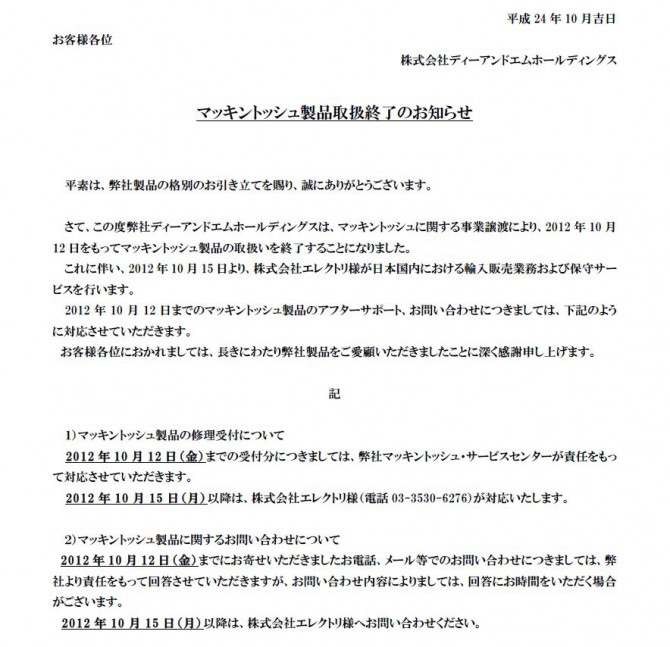 平成24年10月吉日

お客様各位

株式会社ディーアンドエムホールディングス

マッキントッシュ製品取扱終了のお知らせ

平素は、弊社製品の格別のお引き立てを賜り、誠にありがとうございます。

さて、この度弊社ディーアンドエムホールディングスは、マッキントッシュに関する事業譲渡により、2012年10月12日をもってマッキントッシュ製品の取扱いを終了することになりました。

これに伴い、2012年10月15日より、株式会社エレクトリ様が日本国内における輸入販売業務および保守サービスを行います。

2012年10月12日までのマッキントッシュ製品のアフターサポート、お問い合わせにつきましては、下記のように対応させていただきます。

お客様各位におかれましては、長きにわたり弊社製品をご愛顧いただきましたことに深く感謝申し上げます。

記

1)マッキントッシュ製品の修理受付について

2012年10月12日(金)までの受付分につきましては、弊社マッキントッシュ・サービスセンターが責任をもって対応させていただきます。

2012年10月15日(月)以降は、株式会社エレクトリ様(電話03-3530-6276)が対応いたします。

2)マッキントッシュ製品に関するお問い合わせについて

2012年10月12日(金)までにお寄せいただきましたお電話、メール等でのお問い合わせにつきましては、弊社より責任をもって回答させていただきますが、お問い合わせ内容によりましては、回答にお時間をいただく場合がございます。

2012年10月15日(月)以降は、株式会社エレクトリ様へお問い合わせください。